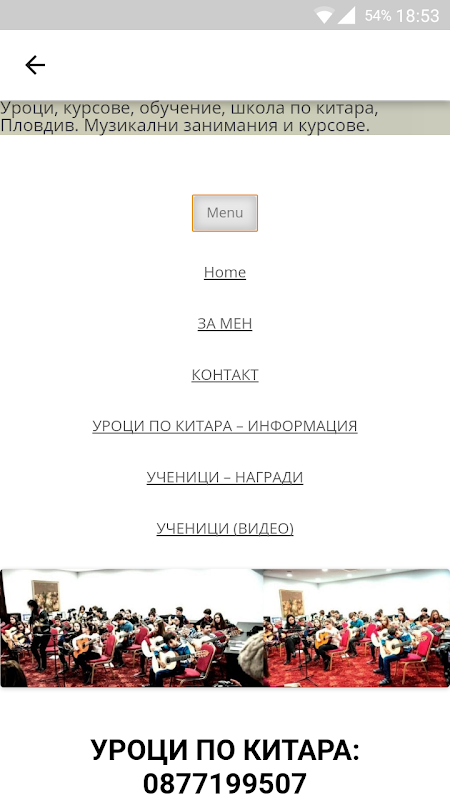 54% 18:53

Уроци, курсове, обучение, школа по китара, Пловдив. Музикални занимания и курсове.

Menu

Home

ЗА МЕН

КОНТАКТ

УРОЦИ ПО КИТАРА – ИНФОРМАЦИЯ

УЧЕНИЦИ – НАГРАДИ

УЧЕНИЦИ (ВИДЕО)

УРОЦИ ПО КИТАРА: 0877199507